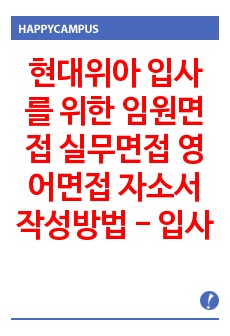 HAPPYCAMPUS

현대위아 입사를 위한 임원면접 실무면접 영어면접 자소서 작성방법 – 입사